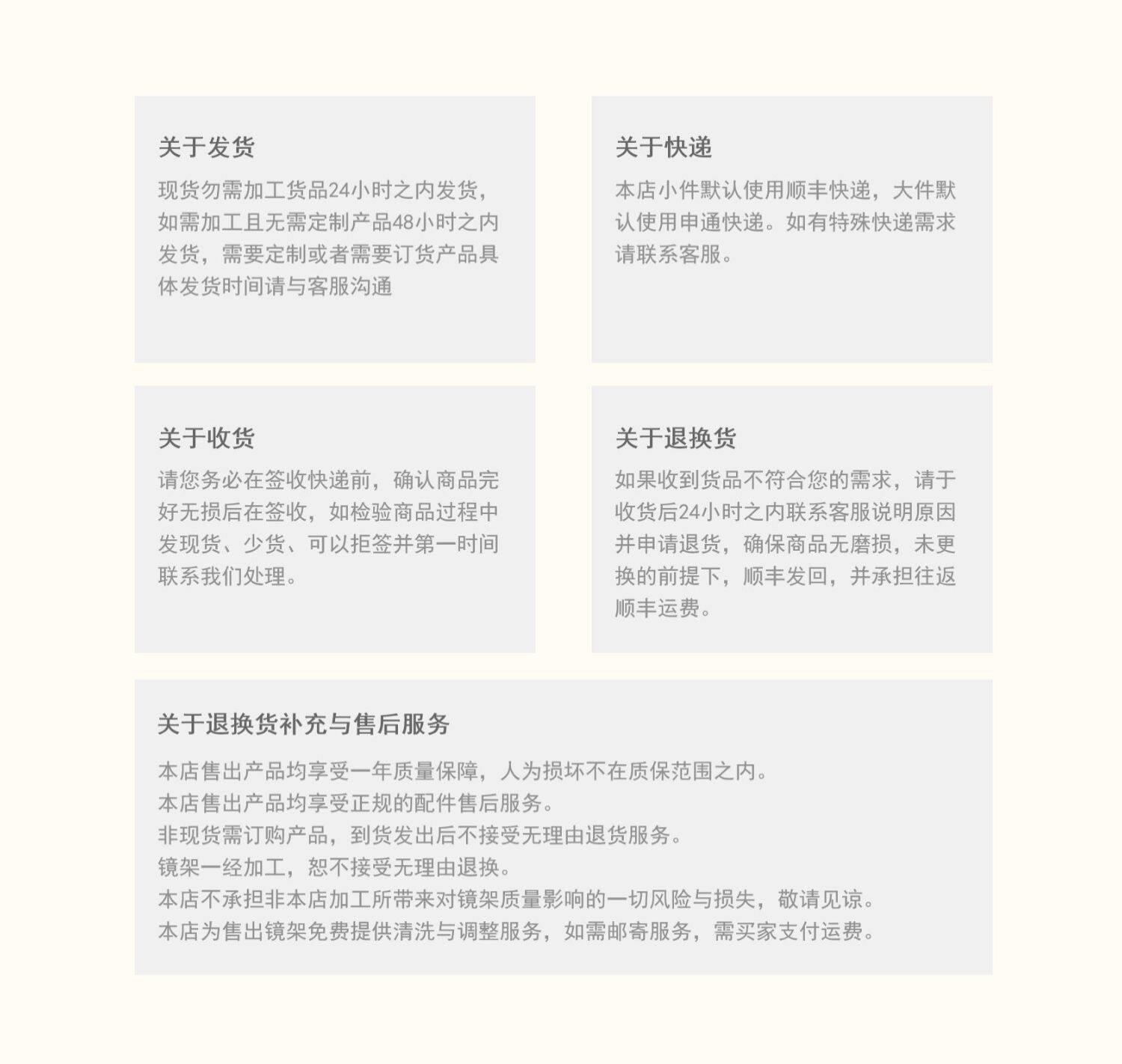 关于发货

现货勿需加工货品24小时之内发货，如需加工且无需定制产品48小时之内发货，需要定制或者需要订货产品具体发货时间请与客服沟通

关于快递

本店小件默认使用顺丰快递，大件默认使用申通快递。如有特殊快递需求请联系客服。

关于收货

请您务必在签收快递前，确认商品完好无损后在签收，如检验商品过程中发现货、少货、可以拒签并第一时间联系我们处理。

关于退换货

如果收到货品不符合您的需求，请于收货后24小时之内联系客服说明原因并申请退货，确保商品无磨损，未更换的前提下，顺丰发回，并承担往返顺丰运费。

关于退换货补充与售后服务

本店售出产品均享受一年质量保障，人为损坏不在质保范围之内。
本店售出产品均享受正规的配件售后服务。
非现货需订购产品，到货发出后不接受无理由退货服务。
镜架一经加工，恕不接受无理由退换。
本店不承担非本店加工所带来对镜架质量影响的一切风险与损失，敬请见谅。
本店为售出镜架免费提供清洗与调整服务，如需邮寄服务，需买家支付运费。